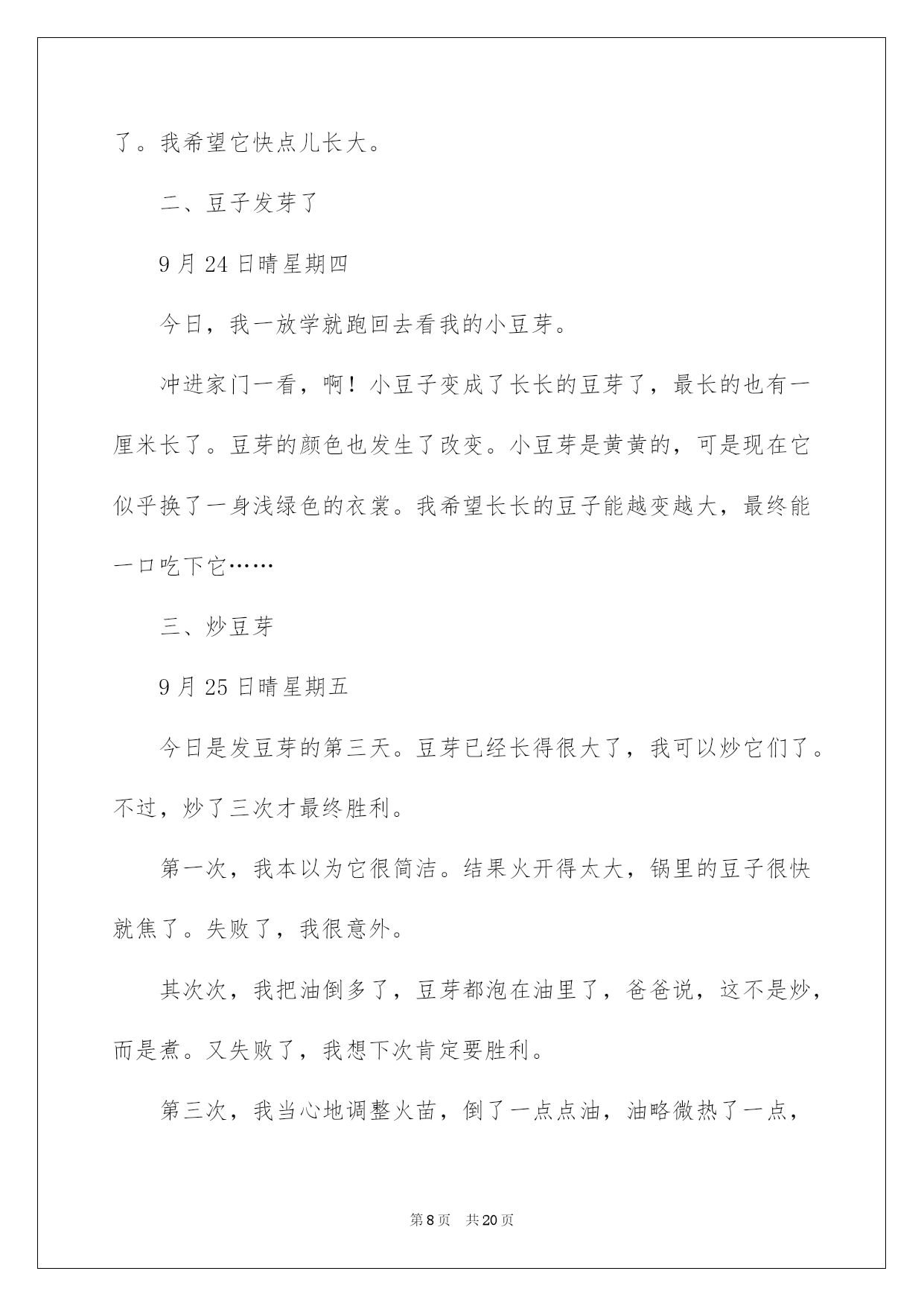 了。我希望它快点儿长大。

二、豆子发芽了

9月24日晴星期四

今日，我一放学就跑回去看我的小豆芽。

冲进家门一看，啊！小豆子变成了长长的豆芽了，最长的也有一厘米长了。豆芽的颜色也发生了改变。小豆芽是黄黄的，可是现在它似乎换了一身浅绿色的衣裳。我希望长长的豆子能越变越大，最终能一口吃下它……

三、炒豆芽

9月25日晴星期五

今日是发豆芽的第三天。豆芽已经长得很大了，我可以炒它们了。不过，炒了三次才最终胜利。

第一次，我本以为它很简洁。结果火开得太大，锅里的豆子很快就焦了。失败了，我很意外。

其次次，我把油倒多了，豆芽都泡在油里了，爸爸说，这不是炒，而是煮。又失败了，我想下次肯定要胜利。

第三次，我当心地调整火苗，倒了一点点油，油略微热了一点，

第8页　共20页